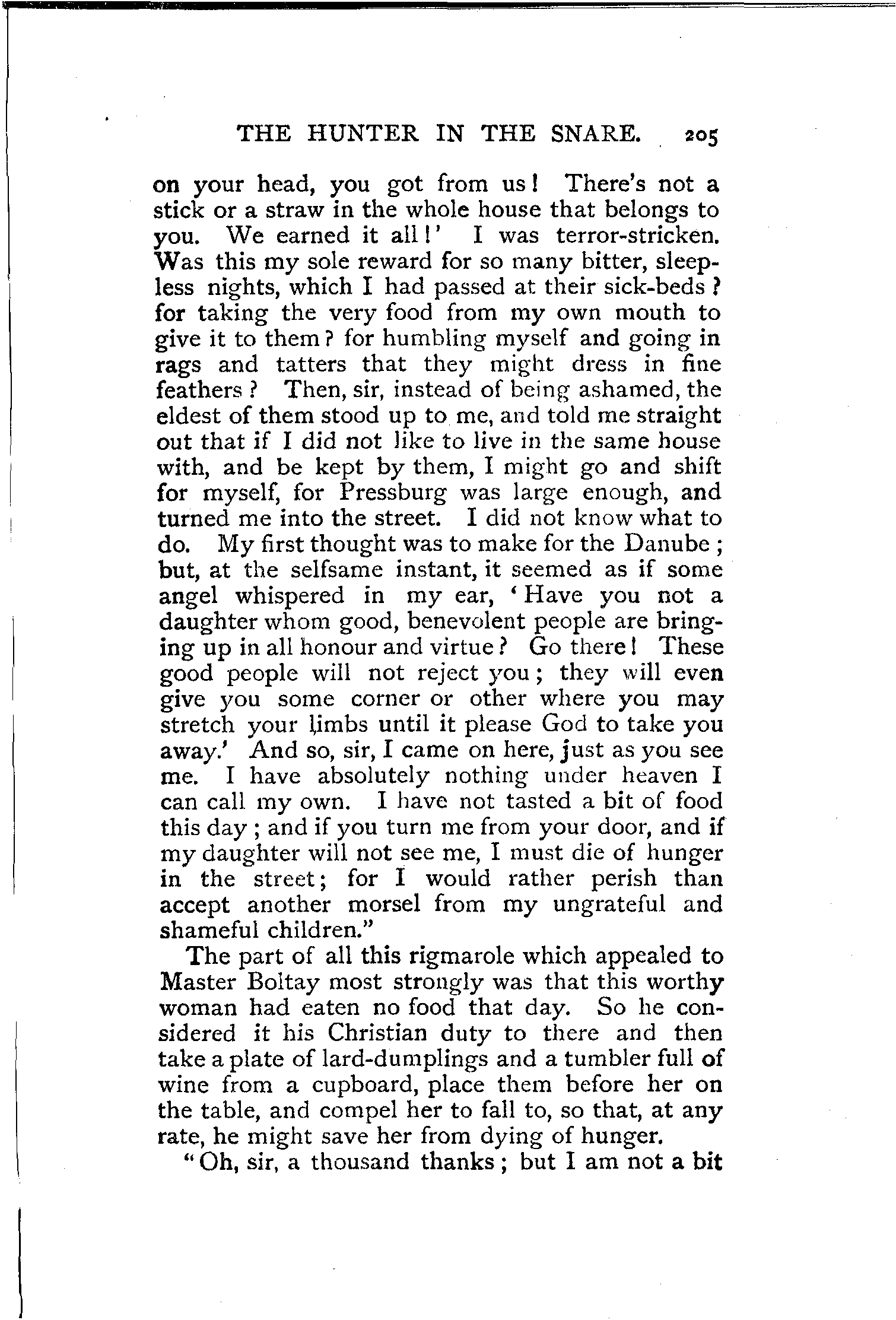 THE HUNTER IN THE SNARE. 205

on your head, you got from us! There's not a stick or a straw in the whole house that belongs to you. We earned it all!' I was terror-stricken. Was this my sole reward for so many bitter, sleepless nights, which I had passed at their sick-beds? for taking the very food from my own mouth to give it to them? for humbling myself and going in rags and tatters that they might dress in fine feathers? Then, sir, instead of being ashamed, the eldest of them stood up to me, and told me straight out that if I did not like to live in the same house with, and be kept by them, I might go and shift for myself, for Pressburg was large enough, and turned me into the street. I did not know what to do. My first thought was to make for the Danube; but, at the selfsame instant, it seemed as if some angel whispered in my ear, 'Have you not a daughter whom good, benevolent people are bringing up in all honour and virtue? Go there! These good people will not reject you; they will even give you some corner or other where you may stretch your limbs until it please God to take you away.' And so, sir, I came on here, just as you see me. I have absolutely nothing under heaven I can call my own. I have not tasted a bit of food this day; and if you turn me from your door, and if my daughter will not see me, I must die of hunger in the street; for I would rather perish than accept another morsel from my ungrateful and shameful children."

The part of all this rigmarole which appealed to Master Boltay most strongly was that this worthy woman had eaten no food that day. So he considered it his Christian duty to there and then take a plate of lard-dumplings and a tumbler full of wine from a cupboard, place them before her on the table, and compel her to fall to, so that, at any rate, he might save her from dying of hunger.

"Oh, sir, a thousand thanks; but I am not a bit